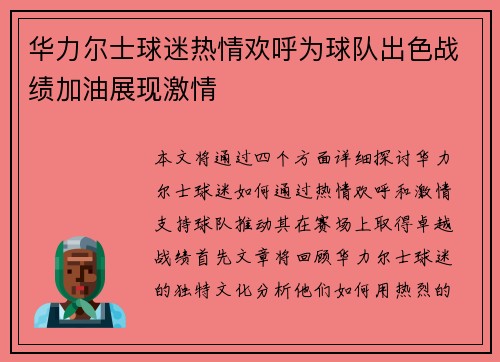 华力尔士球迷热情欢呼为球队出色战绩加油展现激情

本文将通过四个方面详细探讨华力尔士球迷如何通过热情欢呼和激情支持球队推动其在赛场上取得卓越战绩首先文章将回顾华力尔士球迷的独特文化分析他们如何用热烈的